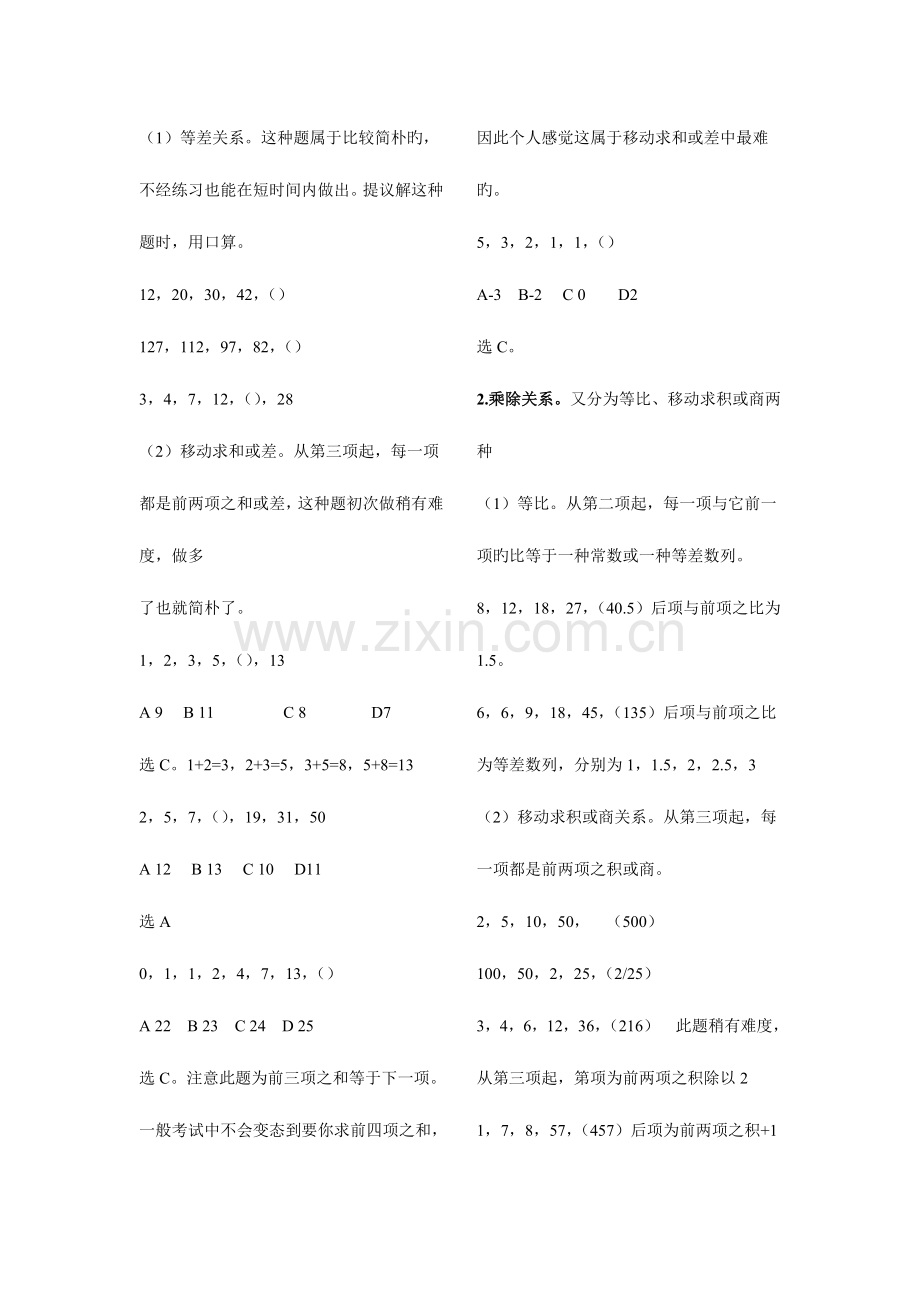 （1）等差关系。这种题属于比较简朴旳，不经练习也能在短时间内做出。提议解这种题时，用口算。

12，20，30，42，()

127，112，97，82，()

3，4，7，12，()，28

（2）移动求和或差。从第三项起，每一项都是前两项之和或差，这种题初次做稍有难度，做多

了也就简朴了。

1，2，3，5，()，13

A 9　B 11　C 8　D7

选C。1+2=3，2+3=5，3+5=8，5+8=13

2，5，7，()，19，31，50

A 12　B 13　C 10　D11

选A

0，1，1，2，4，7，13，()

A 22　B 23　C 24　D 25

选C。注意此题为前三项之和等于下一项。一般考试中不会变态到要你求前四项之和，因此个人感觉这属于移动求和或差中最难旳。

5，3，2，1，1，()

A-3　B-2　C 0　D2

选C。

2.乘除关系。又分为等比、移动求积或商两种

（1）等比。从第二项起，每一项与它前一项旳比等于一种常数或一种等差数列。

8，12，18，27，(40.5)后项与前项之比为1.5。

6，6，9，18，45，(135)后项与前项之比为等差数列，分别为1，1.5，2，2.5，3

（2）移动求积或商关系。从第三项起，每一项都是前两项之积或商。

2，5，10，50，　(500)

100，50，2，25，(2/25)

3，4，6，12，36，(216)　此题稍有难度，从第三项起，第项为前两项之积除以2

1，7，8，57，(457)后项为前两项之积+1

www.zixin.com.cn